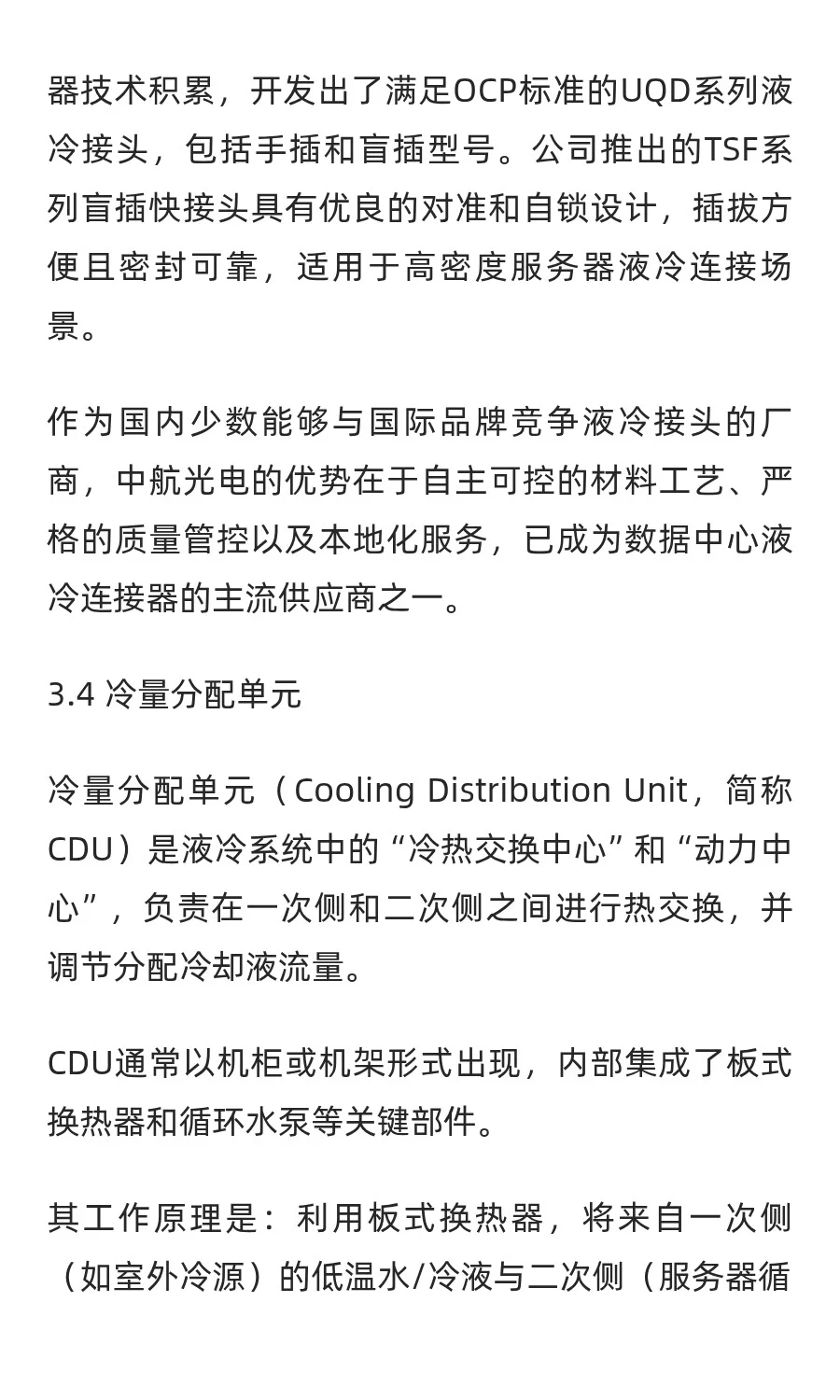 器技术积累，开发出了满足OCP标准的UQD系列液冷接头，包括手插和盲插型号。公司推出的TSF系列盲插快接头具有优良的对准和自锁设计，插拔方便且密封可靠，适用于高密度服务器液冷连接场景。

作为国内少数能够与国际品牌竞争液冷接头的厂商，中航光电的优势在于自主可控的材料工艺、严格的质量管控以及本地化服务，已成为数据中心液冷连接器的主流供应商之一。

3.4 冷量分配单元

冷量分配单元（Cooling Distribution Unit，简称CDU）是液冷系统中的“冷热交换中心”和“动力中心”，负责在一次侧和二次侧之间进行热交换，并调节分配冷却液流量。

CDU通常以机柜或机架形式出现，内部集成了板式换热器和循环水泵等关键部件。

其工作原理是：利用板式换热器，将来自一次侧（如室外冷源）的低温水/冷液与二次侧（服务器循